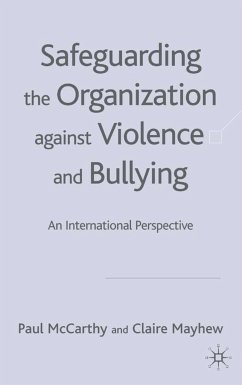 Safeguarding the Organization against Violence and Bullying

An International Perspective

Paul McCarthy and Claire Mayhew